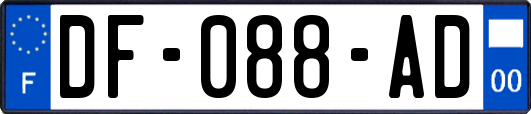 F

DF-088-AD

00